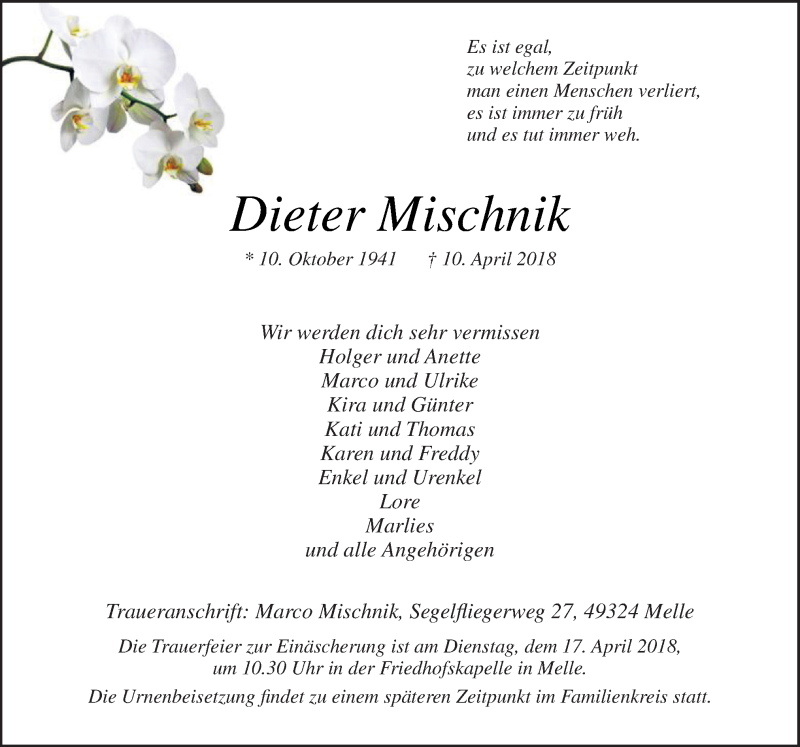 Es ist egal,
zu welchem Zeitpunkt
man einen Menschen verliert,
es ist immer zu früh
und es tut immer weh.

Dieter Mischnik

* 10. Oktober 1941 † 10. April 2018

Wir werden dich sehr vermissen
Holger und Anette
Marco und Ulrike
Kira und Günter
Kati und Thomas
Karen und Freddy
Enkel und Urenkel
Lore
Marlies
und alle Angehörigen

Traueranschrift: Marco Mischnik, Segelfliegerweg 27, 49324 Melle

Die Trauerfeier zur Einäscherung ist am Dienstag, dem 17. April 2018, um 10.30 Uhr in der Friedhofskapelle in Melle.

Die Urnenbeisetzung findet zu einem späteren Zeitpunkt im Familienkreis statt.